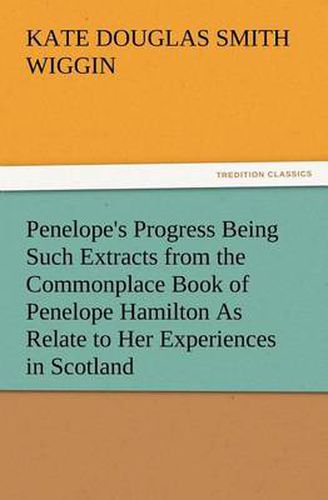 KATE DOUGLAS SMITH WIGGIN

TREDITION CLASSICS

Penelope's Progress Being Such Extracts from the Commonplace Book of Penelope Hamilton As Relate to Her Experiences in Scotland